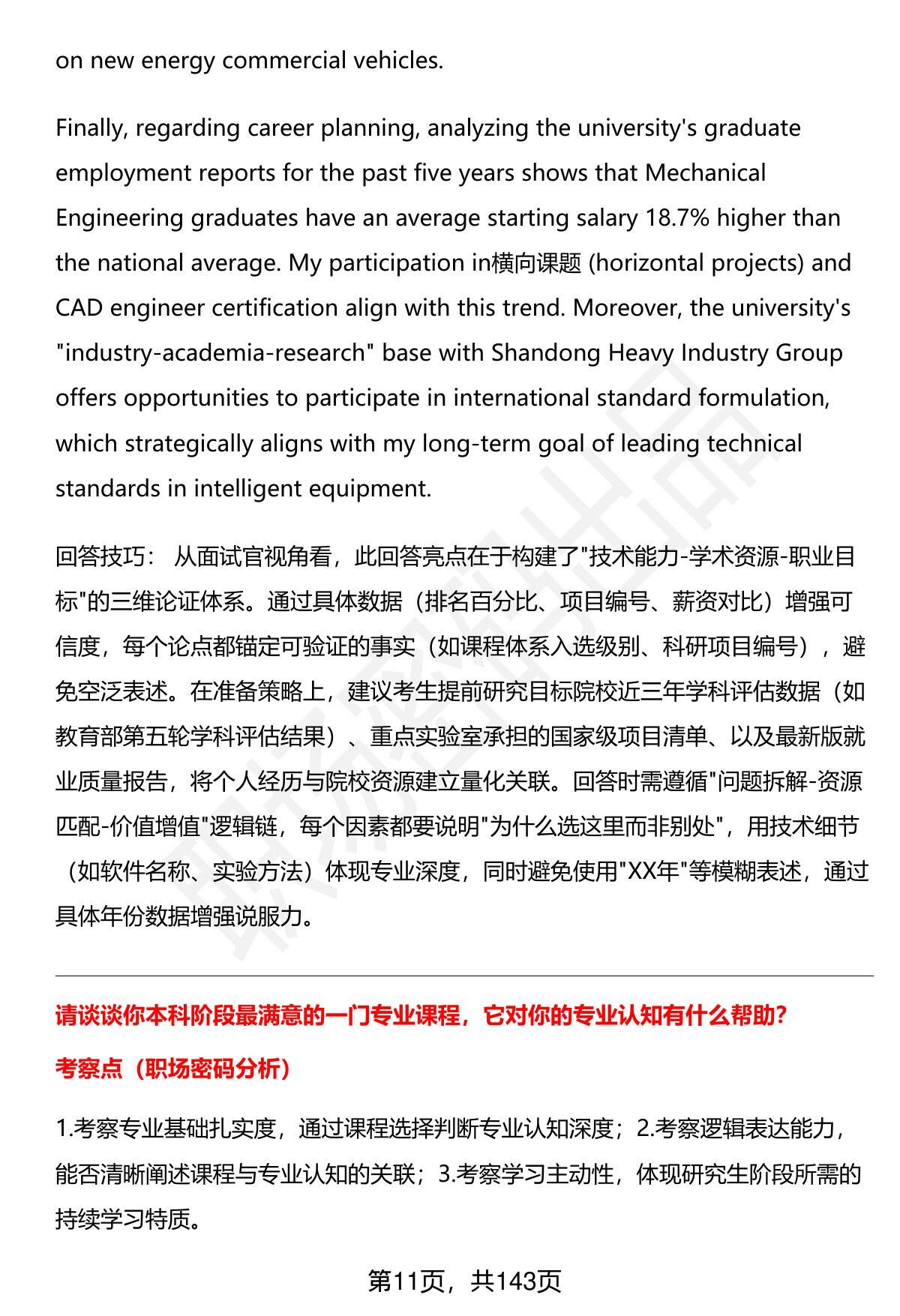 on new energy commercial vehicles.

Finally, regarding career planning, analyzing the university's graduate employment reports for the past five years shows that Mechanical Engineering graduates have an average starting salary 18.7% higher than the national average. My participation in横向课题 (horizontal projects) and CAD engineer certification align with this trend. Moreover, the university's "industry-academia-research" base with Shandong Heavy Industry Group offers opportunities to participate in international standard formulation, which strategically aligns with my long-term goal of leading technical standards in intelligent equipment.

回答技巧： 从面试官视角看，此回答亮点在于构建了"技术能力-学术资源-职业目标"的三维论证体系。通过具体数据（排名百分比、项目编号、薪资对比）增强可信度，每个论点都锚定可验证的事实（如课程体系入选级别、科研项目编号），避免空泛表述。在准备策略上，建议考生提前研究目标院校近三年学科评估数据（如教育部第五轮学科评估结果）、重点实验室承担的国家级项目清单、以及最新版就业质量报告，将个人经历与院校资源建立量化关联。回答时需遵循"问题拆解-资源匹配-价值增值"逻辑链，每个因素都要说明"为什么选这里而非别处"，用技术细节（如软件名称、实验方法）体现专业深度，同时避免使用"XX年"等模糊表述，通过具体年份数据增强说服力。

请谈谈你本科阶段最满意的一门专业课程，它对你的专业认知有什么帮助?

考察点（职场密码分析）

1.考察专业基础扎实度，通过课程选择判断专业认知深度；2.考察逻辑表达能力，能否清晰阐述课程与专业认知的关联；3.考察学习主动性，体现研究生阶段所需的持续学习特质。

第11页，共143页